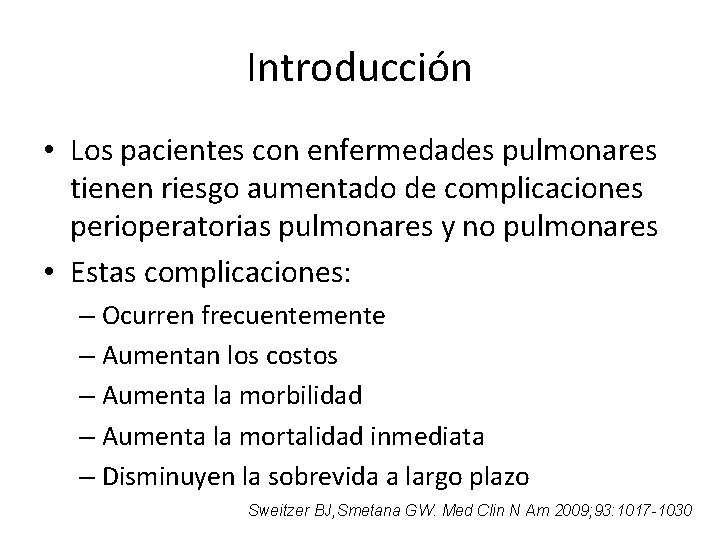 Introducción

• Los pacientes con enfermedades pulmonares tienen riesgo aumentado de complicaciones perioperatorias pulmonares y no pulmonares
• Estas complicaciones:
– Ocurren frecuentemente
– Aumentan los costos
– Aumenta la morbilidad
– Aumenta la mortalidad inmediata
– Disminuyen la sobrevida a largo plazo

Sweitzer BJ,Smetana GW. Med Clin N Am 2009;93:1017-1030